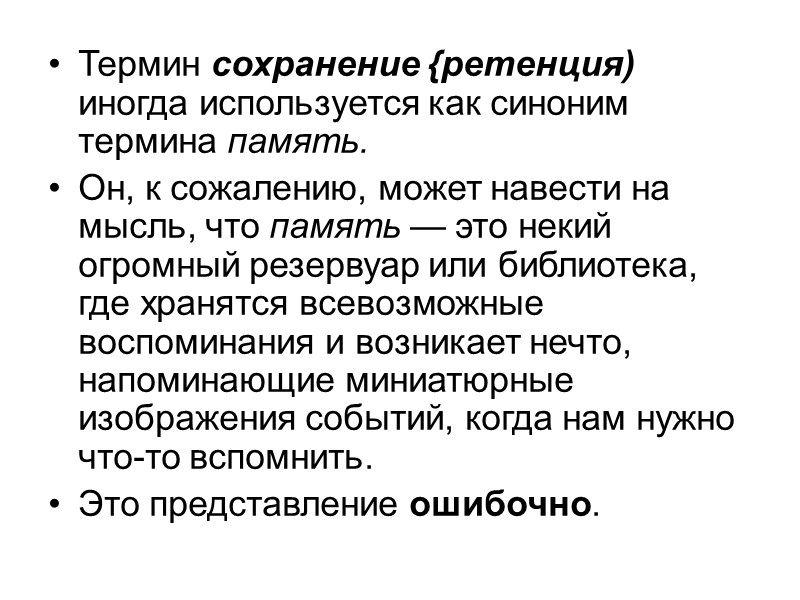 • Термин сохранение {ретенция) иногда используется как синоним термина память.

• Он, к сожалению, может навести на мысль, что память — это некий огромный резервуар или библиотека, где хранятся всевозможные воспоминания и возникает нечто, напоминающие миниатюрные изображения событий, когда нам нужно что-то вспомнить.

• Это представление ошибочно.